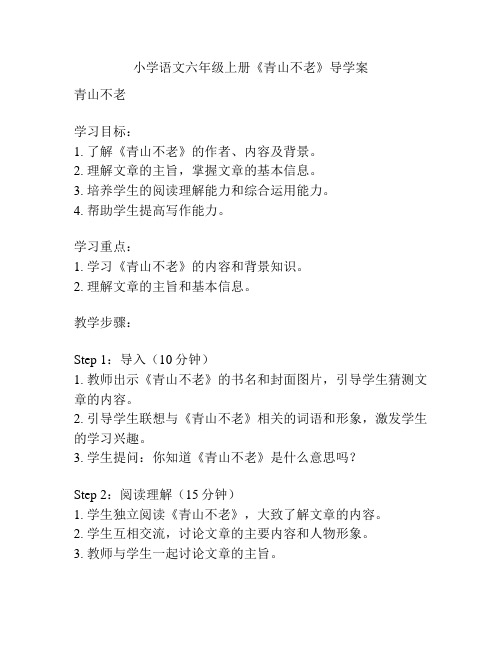 小学语文六年级上册《青山不老》导学案

青山不老

学习目标：
1. 了解《青山不老》的作者、内容及背景。
2. 理解文章的主旨，掌握文章的基本信息。
3. 培养学生的阅读理解能力和综合运用能力。
4. 帮助学生提高写作能力。

学习重点：
1. 学习《青山不老》的内容和背景知识。
2. 理解文章的主旨和基本信息。

教学步骤：

Step 1：导入（10 分钟）
1. 教师出示《青山不老》的书名和封面图片，引导学生猜测文章的内容。
2. 引导学生联想与《青山不老》相关的词语和形象，激发学生的学习兴趣。
3. 学生提问：你知道《青山不老》是什么意思吗？

Step 2：阅读理解（15 分钟）
1. 学生独立阅读《青山不老》，大致了解文章的内容。
2. 学生互相交流，讨论文章的主要内容和人物形象。
3. 教师与学生一起讨论文章的主旨。